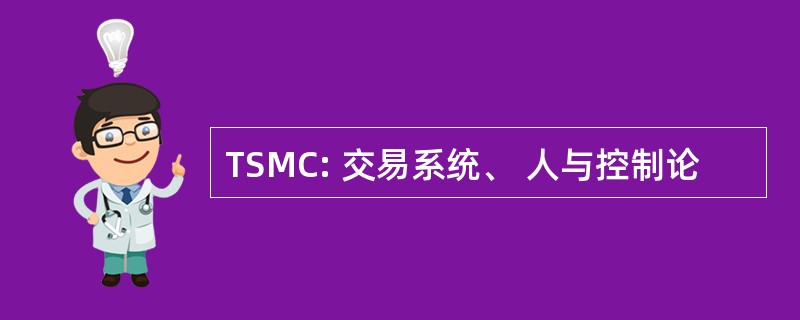 TSMC: 交易系统、 人与控制论